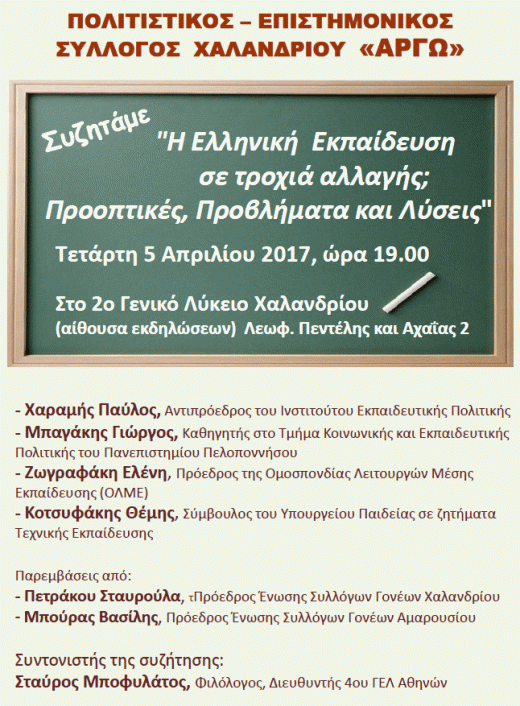 ΠΟΛΙΤΙΣΤΙΚΟΣ – ΕΠΙΣΤΗΜΟΝΙΚΟΣ ΣΥΛΛΟΓΟΣ ΧΑΛΑΝΔΡΙΟΥ «ΑΡΓΩ»

Συζητάμε

"Η Ελληνική Εκπαίδευση σε τροχιά αλλαγής; Προοπτικές, Προβλήματα και Λύσεις"

Τετάρτη 5 Απριλίου 2017, ώρα 19.00

Στο 2ο Γενικό Λύκειο Χαλανδρίου (αίθουσα εκδηλώσεων) Λεωφ. Πεντέλης και Αχαΐας 2

- Χαραμής Παύλος, Αντιπρόεδρος του Ινστιτούτου Εκπαιδευτικής Πολιτικής
- Μπαγάκης Γιώργος, Καθηγητής στο Τμήμα Κοινωνικής και Εκπαιδευτικής Πολιτικής του Πανεπιστημίου Πελοποννήσου
- Ζωγραφάκη Ελένη, Πρόεδρος της Ομοσπονδίας Λειτουργών Μέσης Εκπαίδευσης (ΟΛΜΕ)
- Κοτσυφάκης Θέμης, Σύμβουλος του Υπουργείου Παιδείας σε ζητήματα Τεχνικής Εκπαίδευσης

Παρεμβάσεις από:
- Πετράκου Σταυρούλα, τΠρόεδρος Ένωσης Συλλόγων Γονέων Χαλανδρίου
- Μπούρας Βασίλης, Πρόεδρος Ένωσης Συλλόγων Γονέων Αμαρουσίου

Συντονιστής της συζήτησης:
Σταύρος Μποφυλάτος, Φιλόλογος, Διευθυντής 4ου ΓΕΛ Αθηνών